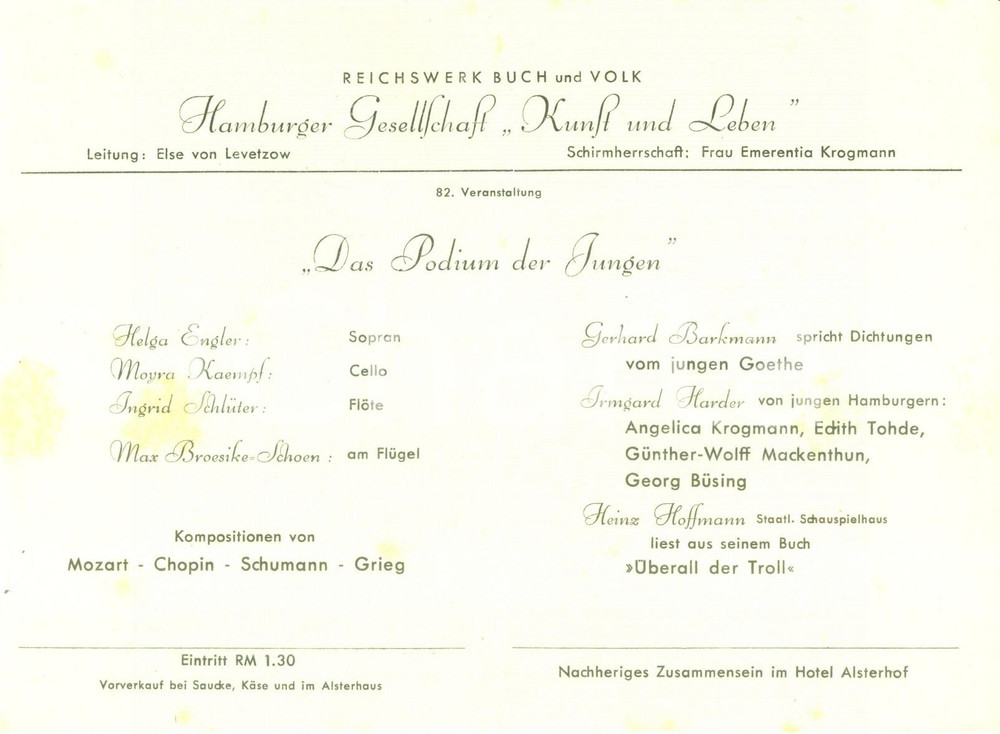 REICHSWERK BUCH und VOLK

Hamburger Gesellschaft „Kunst und Leben"

Leitung: Else von Levetzow

Schirmherrschaft: Frau Emerentia Krogmann

82. Veranstaltung

„Das Podium der Jungen"

Helga Engler: Sopran
Moyra Kaempf: Cello
Ingrid Schlüter: Flöte

Max Broesike-Schoen: am Flügel

Kompositionen von
Mozart - Chopin - Schumann - Grieg

Gerhard Barkmann spricht Dichtungen vom jungen Goethe

Irmgard Harder von jungen Hamburgern:
Angelica Krogmann, Edith Tohde,
Günther-Wolff Mackenthun,
Georg Büsing

Heinz Hoffmann Staatl. Schauspielhaus
liest aus seinem Buch
»Überall der Troll«

Eintritt RM 1.30
Vorverkauf bei Saucke, Käse und im Alsterhaus

Nachheriges Zusammensein im Hotel Alsterhof